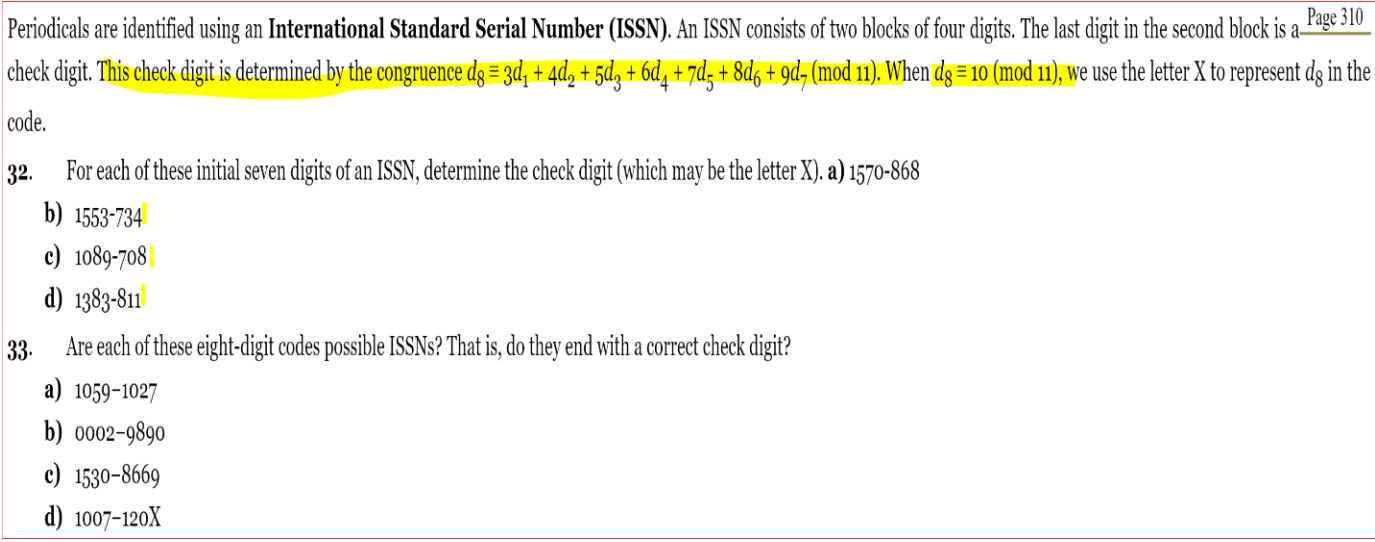 Periodicals are identified using an **International Standard Serial Number (ISSN)**. An ISSN consists of two blocks of four digits. The last digit in the second block is a check digit. This check digit is determined by the congruence $d_8 \equiv 3d_1 + 4d_2 + 5d_3 + 6d_4 + 7d_5 + 8d_6 + 9d_7 \pmod{11}$. When $d_8 \equiv 10 \pmod{11}$, we use the letter X to represent $d_8$ in the code.

Page 310

**32.** For each of these initial seven digits of an ISSN, determine the check digit (which may be the letter X). **a)** 1570-868

**b)** 1553-734

**c)** 1089-708

**d)** 1383-811

**33.** Are each of these eight-digit codes possible ISSNs? That is, do they end with a correct check digit?

**a)** 1059-1027

**b)** 0002-9890

**c)** 1530-8669

**d)** 1007-120X